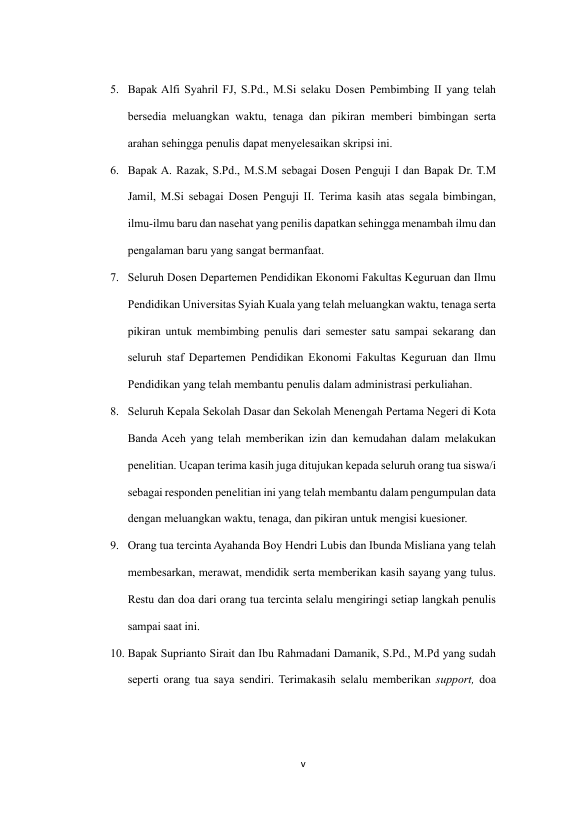 5. Bapak Alfi Syahril FJ, S.Pd., M.Si selaku Dosen Pembimbing II yang telah bersedia meluangkan waktu, tenaga dan pikiran memberi bimbingan serta arahan sehingga penulis dapat menyelesaikan skripsi ini.

6. Bapak A. Razak, S.Pd., M.S.M sebagai Dosen Penguji I dan Bapak Dr. T.M Jamil, M.Si sebagai Dosen Penguji II. Terima kasih atas segala bimbingan, ilmu-ilmu baru dan nasehat yang penilis dapatkan sehingga menambah ilmu dan pengalaman baru yang sangat bermanfaat.

7. Seluruh Dosen Departemen Pendidikan Ekonomi Fakultas Keguruan dan Ilmu Pendidikan Universitas Syiah Kuala yang telah meluangkan waktu, tenaga serta pikiran untuk membimbing penulis dari semester satu sampai sekarang dan seluruh staf Departemen Pendidikan Ekonomi Fakultas Keguruan dan Ilmu Pendidikan yang telah membantu penulis dalam administrasi perkuliahan.

8. Seluruh Kepala Sekolah Dasar dan Sekolah Menengah Pertama Negeri di Kota Banda Aceh yang telah memberikan izin dan kemudahan dalam melakukan penelitian. Ucapan terima kasih juga ditujukan kepada seluruh orang tua siswa/i sebagai responden penelitian ini yang telah membantu dalam pengumpulan data dengan meluangkan waktu, tenaga, dan pikiran untuk mengisi kuesioner.

9. Orang tua tercinta Ayahanda Boy Hendri Lubis dan Ibunda Misliana yang telah membesarkan, merawat, mendidik serta memberikan kasih sayang yang tulus. Restu dan doa dari orang tua tercinta selalu mengiringi setiap langkah penulis sampai saat ini.

10. Bapak Suprianto Sirait dan Ibu Rahmadani Damanik, S.Pd., M.Pd yang sudah seperti orang tua saya sendiri. Terimakasih selalu memberikan support, doa

v